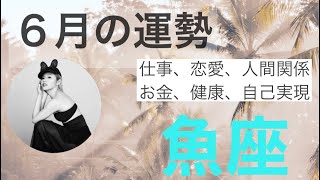 ６月の運勢

仕事、恋愛、人間関係
お金、健康、自己実現

魚座